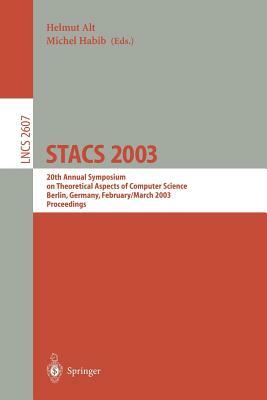 Helmut Alt
Michel Habib (Eds.)

LNCS 2607

STACS 2003

20th Annual Symposium
on Theoretical Aspects of Computer Science
Berlin, Germany, February/March 2003
Proceedings

Springer